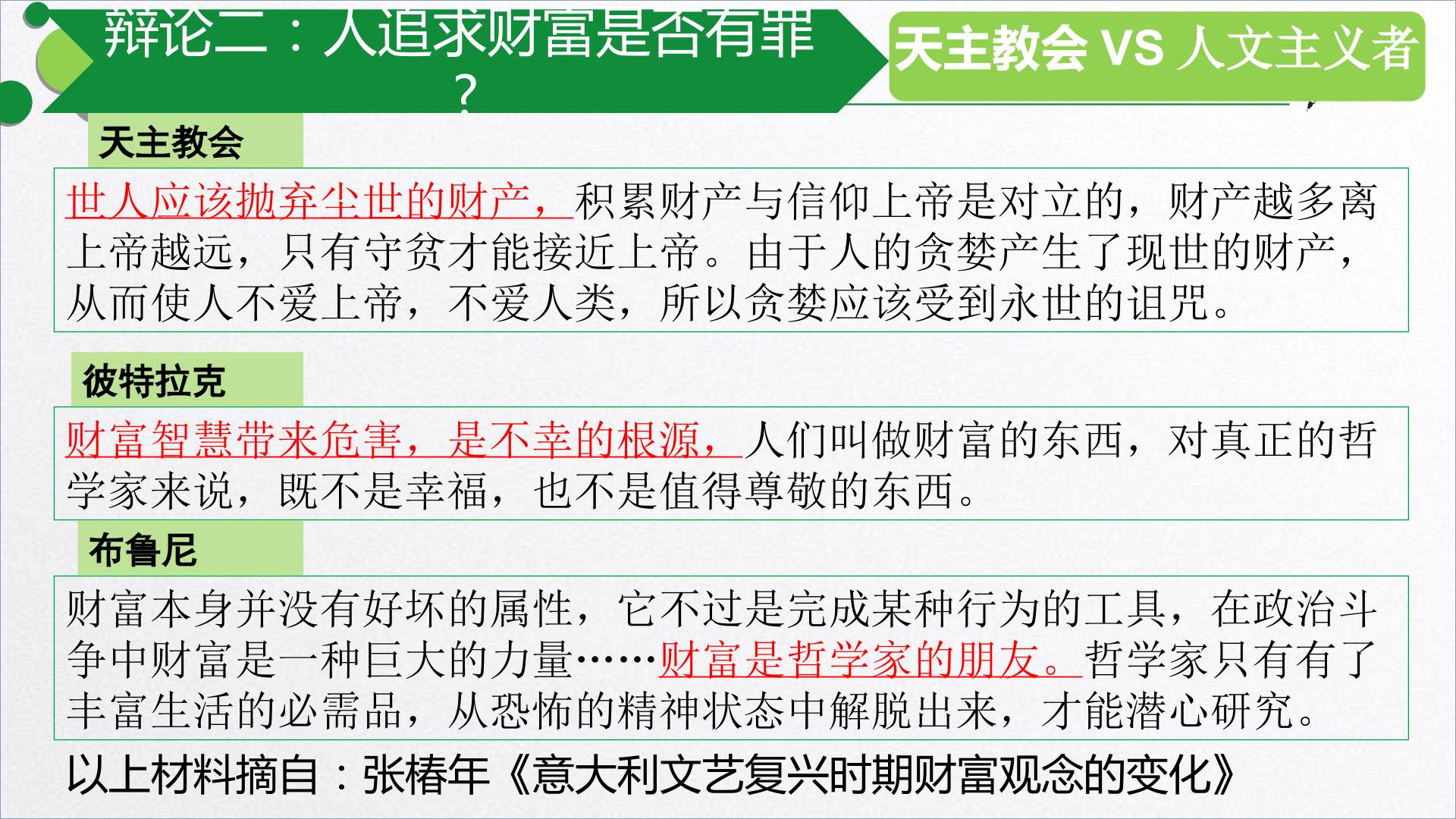 辩论二：人追求财富是否有罪？

天主教会 VS 人文主义者

天主教会

世人应该抛弃尘世的财产，积累财产与信仰上帝是对立的，财产越多离上帝越远，只有守贫才能接近上帝。由于人的贪婪产生了现世的财产，从而使人不爱上帝，不爱人类，所以贪婪应该受到永世的诅咒。

彼特拉克

财富智慧带来危害，是不幸的根源，人们叫做财富的东西，对真正的哲学家来说，既不是幸福，也不是值得尊敬的东西。

布鲁尼

财富本身并没有好坏的属性，它不过是完成某种行为的工具，在政治斗争中财富是一种巨大的力量……财富是哲学家的朋友。哲学家只有有了丰富生活的必需品，从恐怖的精神状态中解脱出来，才能潜心研究。

以上材料摘自：张椿年《意大利文艺复兴时期财富观念的变化》